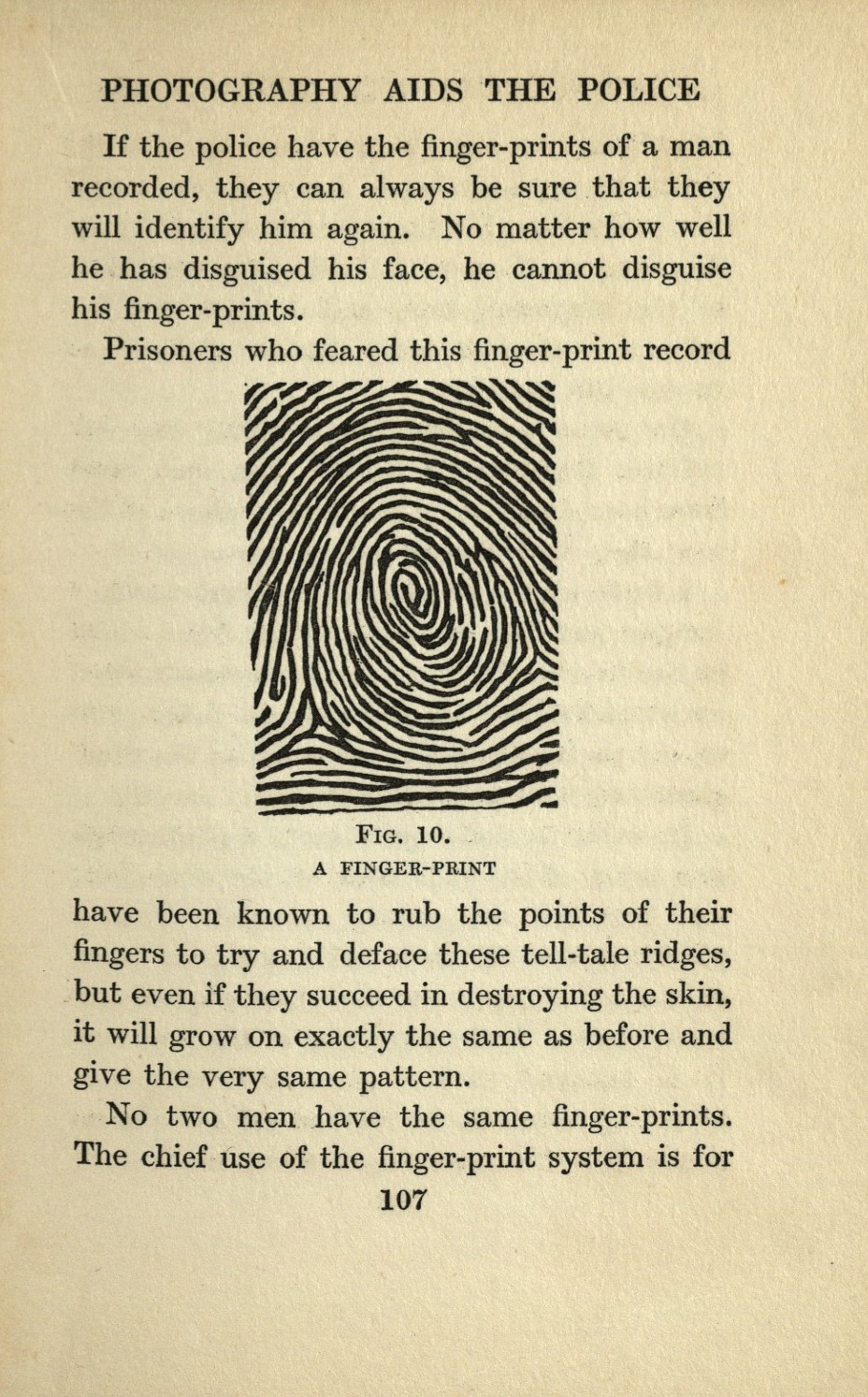 PHOTOGRAPHY AIDS THE POLICE

If the police have the finger-prints of a man recorded, they can always be sure that they will identify him again. No matter how well he has disguised his face, he cannot disguise his finger-prints.

Prisoners who feared this finger-print record

FIG. 10.
A FINGER-PRINT

have been known to rub the points of their fingers to try and deface these tell-tale ridges, but even if they succeed in destroying the skin, it will grow on exactly the same as before and give the very same pattern.

No two men have the same finger-prints. The chief use of the finger-print system is for

107